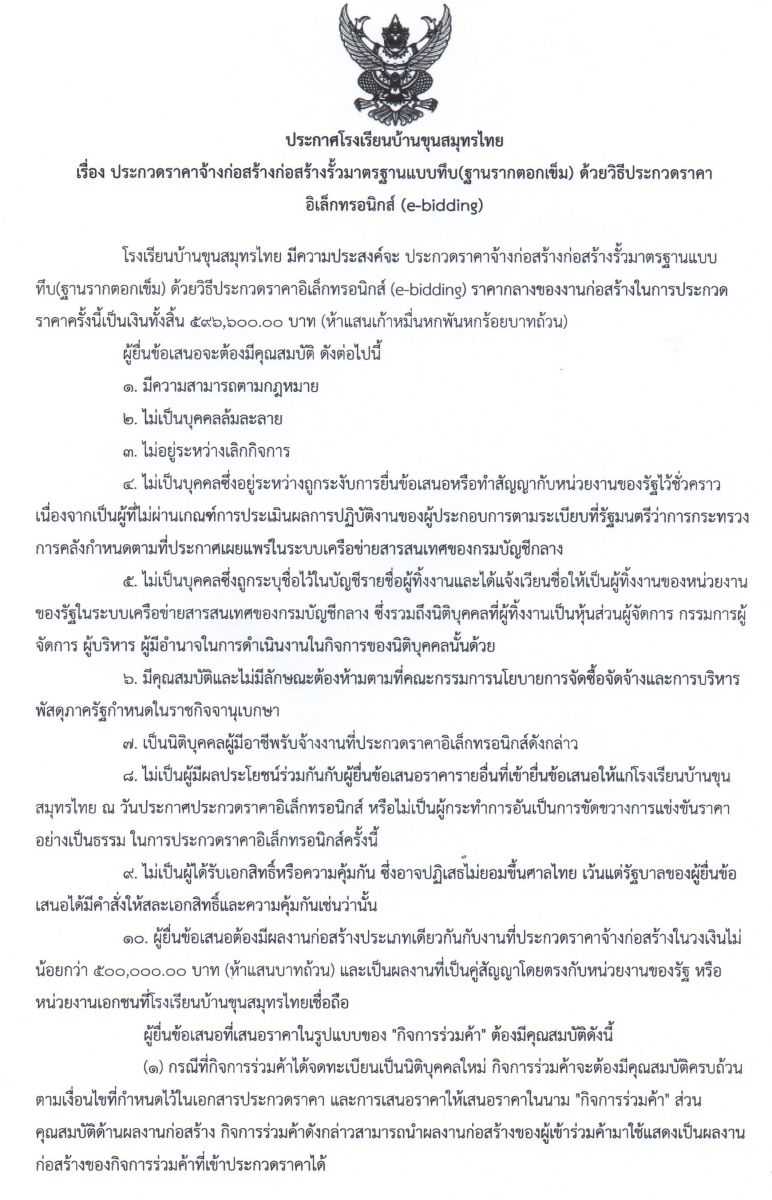 ประกาศโรงเรียนบ้านขุนสมุทรไทย
เรื่อง ประกวดราคาจ้างก่อสร้างก่อสร้างรั้วมาตรฐานแบบทึบ(ฐานรากตอกเข็ม) ด้วยวิธีประกวดราคาอิเล็กทรอนิกส์ (e-bidding)

โรงเรียนบ้านขุนสมุทรไทย มีความประสงค์จะ ประกวดราคาจ้างก่อสร้างก่อสร้างรั้วมาตรฐานแบบทึบ(ฐานรากตอกเข็ม) ด้วยวิธีประกวดราคาอิเล็กทรอนิกส์ (e-bidding) ราคากลางของงานก่อสร้างในการประกวดราคาครั้งนี้เป็นเงินทั้งสิ้น ๕๙๖,๖๐๐.๐๐ บาท (ห้าแสนเก้าหมื่นหกพันหกร้อยบาทถ้วน)

ผู้ยื่นข้อเสนอจะต้องมีคุณสมบัติ ดังต่อไปนี้

๑. มีความสามารถตามกฎหมาย

๒. ไม่เป็นบุคคลล้มละลาย

๓. ไม่อยู่ระหว่างเลิกกิจการ

๔. ไม่เป็นบุคคลซึ่งอยู่ระหว่างถูกระงับการยื่นข้อเสนอหรือทำสัญญากับหน่วยงานของรัฐไว้ชั่วคราว เนื่องจากเป็นผู้ที่ไม่ผ่านเกณฑ์การประเมินผลการปฏิบัติงานของผู้ประกอบการตามระเบียบที่รัฐมนตรีว่าการกระทรวงการคลังกำหนดตามที่ประกาศเผยแพร่ในระบบเครือข่ายสารสนเทศของกรมบัญชีกลาง

๕. ไม่เป็นบุคคลซึ่งถูกระบุชื่อไว้ในบัญชีรายชื่อผู้ทิ้งงานและได้แจ้งเวียนชื่อให้เป็นผู้ทิ้งงานของหน่วยงานของรัฐในระบบเครือข่ายสารสนเทศของกรมบัญชีกลาง ซึ่งรวมถึงนิติบุคคลที่ผู้ทิ้งงานเป็นหุ้นส่วนผู้จัดการ กรรมการผู้จัดการ ผู้บริหาร ผู้มีอำนาจในการดำเนินงานในกิจการของนิติบุคคลนั้นด้วย

๖. มีคุณสมบัติและไม่มีลักษณะต้องห้ามตามที่คณะกรรมการนโยบายการจัดซื้อจัดจ้างและการบริหารพัสดุภาครัฐกำหนดในราชกิจจานุเบกษา

๗. เป็นนิติบุคคลผู้มีอาชีพรับจ้างงานที่ประกวดราคาอิเล็กทรอนิกส์ดังกล่าว

๘. ไม่เป็นผู้มีผลประโยชน์ร่วมกันกับผู้ยื่นข้อเสนอราคารายอื่นที่เข้ายื่นข้อเสนอให้แก่โรงเรียนบ้านขุนสมุทรไทย ณ วันประกาศประกวดราคาอิเล็กทรอนิกส์ หรือไม่เป็นผู้กระทำการอันเป็นการขัดขวางการแข่งขันราคาอย่างเป็นธรรม ในการประกวดราคาอิเล็กทรอนิกส์ครั้งนี้

๙. ไม่เป็นผู้ได้รับเอกสิทธิ์หรือความคุ้มกัน ซึ่งอาจปฏิเสธไม่ยอมขึ้นศาลไทย เว้นแต่รัฐบาลของผู้ยื่นข้อเสนอได้มีคำสั่งให้สละเอกสิทธิ์และความคุ้มกันเช่นว่านั้น

๑๐. ผู้ยื่นข้อเสนอต้องมีผลงานก่อสร้างประเภทเดียวกันกับงานที่ประกวดราคาจ้างก่อสร้างในวงเงินไม่น้อยกว่า ๕๐๐,๐๐๐.๐๐ บาท (ห้าแสนบาทถ้วน) และเป็นผลงานที่เป็นคู่สัญญาโดยตรงกับหน่วยงานของรัฐ หรือหน่วยงานเอกชนที่โรงเรียนบ้านขุนสมุทรไทยเชื่อถือ

ผู้ยื่นข้อเสนอที่เสนอราคาในรูปแบบของ "กิจการร่วมค้า" ต้องมีคุณสมบัติดังนี้

(๑) กรณีที่กิจการร่วมค้าได้จดทะเบียนเป็นนิติบุคคลใหม่ กิจการร่วมค้าจะต้องมีคุณสมบัติครบถ้วนตามเงื่อนไขที่กำหนดไว้ในเอกสารประกวดราคา และการเสนอราคาให้เสนอราคาในนาม "กิจการร่วมค้า" ส่วนคุณสมบัติด้านผลงานก่อสร้าง กิจการร่วมค้าดังกล่าวสามารถนำผลงานก่อสร้างของผู้เข้าร่วมค้ามาใช้แสดงเป็นผลงานก่อสร้างของกิจการร่วมค้าที่เข้าประกวดราคาได้